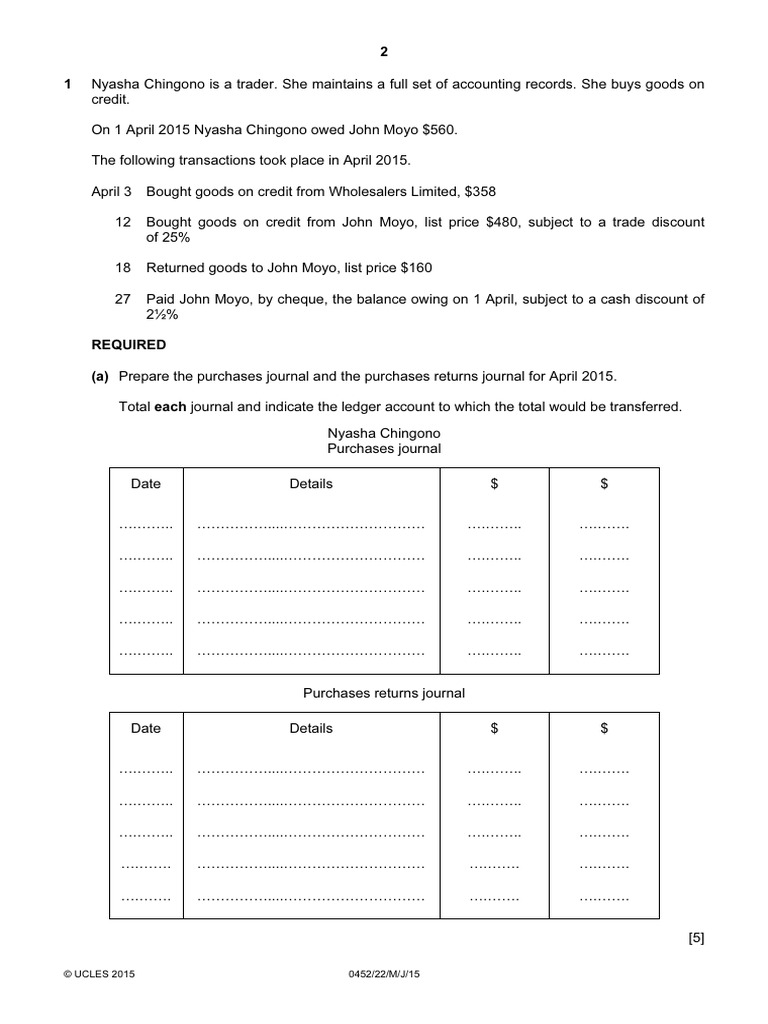 2

1 Nyasha Chingono is a trader. She maintains a full set of accounting records. She buys goods on credit.

On 1 April 2015 Nyasha Chingono owed John Moyo $560.

The following transactions took place in April 2015.

April 3 Bought goods on credit from Wholesalers Limited, $358

12 Bought goods on credit from John Moyo, list price $480, subject to a trade discount of 25%

18 Returned goods to John Moyo, list price $160

27 Paid John Moyo, by cheque, the balance owing on 1 April, subject to a cash discount of 2½%

REQUIRED

(a) Prepare the purchases journal and the purchases returns journal for April 2015.

Total each journal and indicate the ledger account to which the total would be transferred.

Nyasha Chingono
Purchases journal

| Date | Details | $ | $ |
|---|---|---|---|
| ____ | ____ | ____ | ____ |
| ____ | ____ | ____ | ____ |
| ____ | ____ | ____ | ____ |
| ____ | ____ | ____ | ____ |
| ____ | ____ | ____ | ____ |

Purchases returns journal

| Date | Details | $ | $ |
|---|---|---|---|
| ____ | ____ | ____ | ____ |
| ____ | ____ | ____ | ____ |
| ____ | ____ | ____ | ____ |
| ____ | ____ | ____ | ____ |
| ____ | ____ | ____ | ____ |

[5]

© UCLES 2015 0452/22/M/J/15